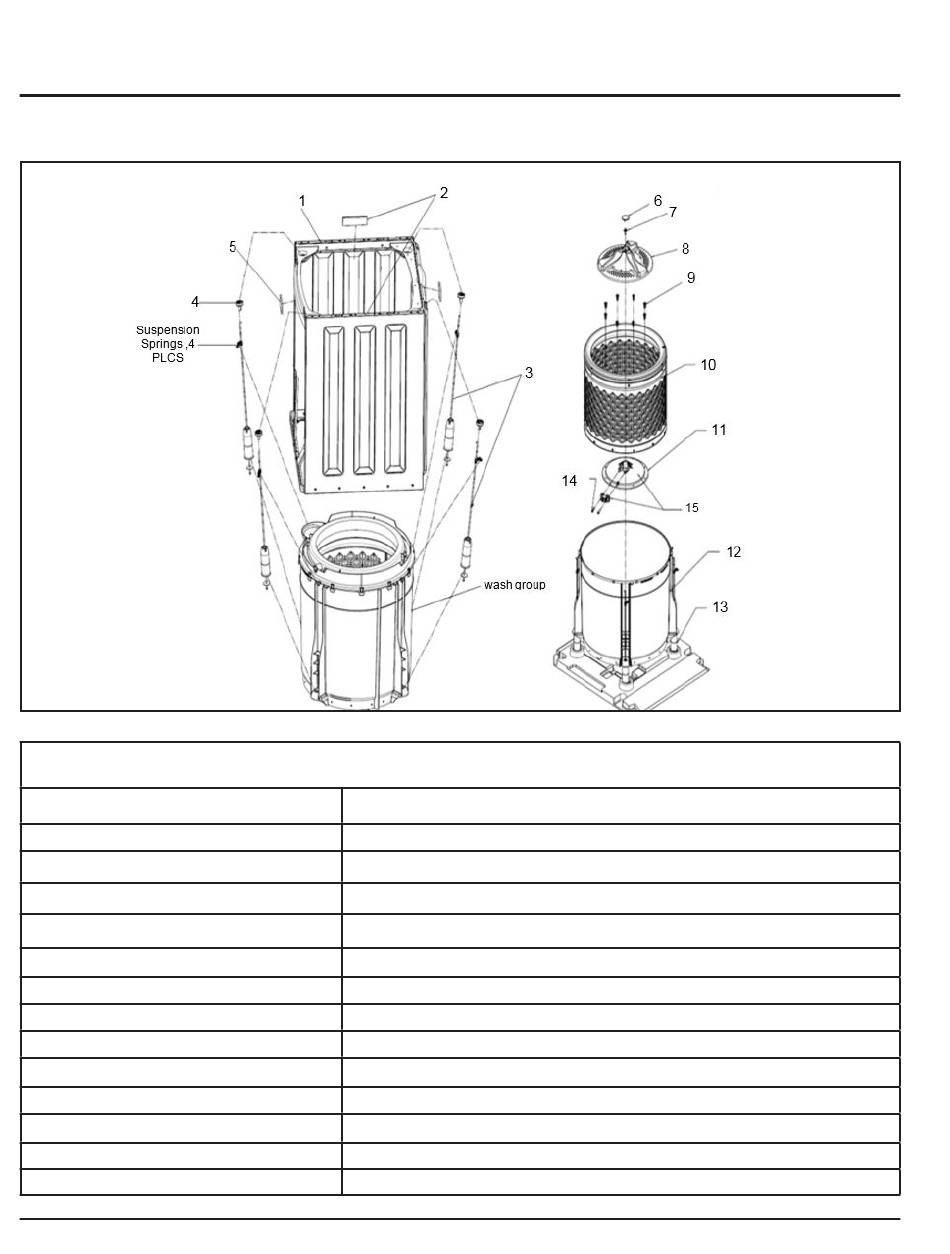 1
2
5
4
Suspension Springs ,4 PLCS
3
wash group
6
7
8
9
10
11
14
15
12
13